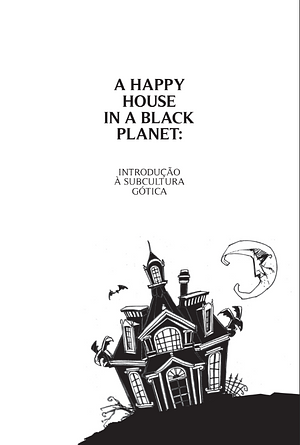 A HAPPY HOUSE IN A BLACK PLANET:

INTRODUÇÃO À SUBCULTURA GÓTICA